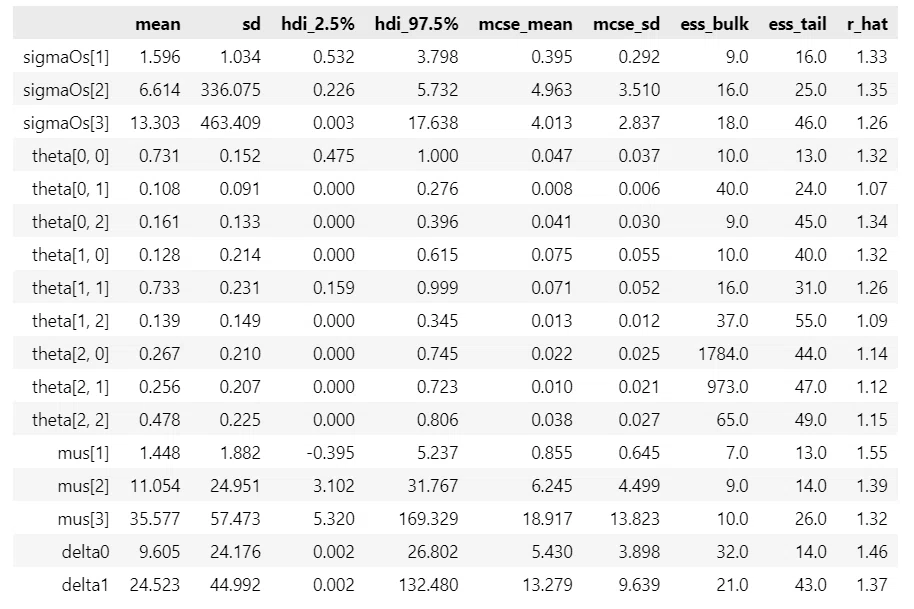 | | mean | sd | hdi_2.5% | hdi_97.5% | mcse_mean | mcse_sd | ess_bulk | ess_tail | r_hat |
|---|---|---|---|---|---|---|---|---|---|
| sigmaOs[1] | 1.596 | 1.034 | 0.532 | 3.798 | 0.395 | 0.292 | 9.0 | 16.0 | 1.33 |
| sigmaOs[2] | 6.614 | 336.075 | 0.226 | 5.732 | 4.963 | 3.510 | 16.0 | 25.0 | 1.35 |
| sigmaOs[3] | 13.303 | 463.409 | 0.003 | 17.638 | 4.013 | 2.837 | 18.0 | 46.0 | 1.26 |
| theta[0, 0] | 0.731 | 0.152 | 0.475 | 1.000 | 0.047 | 0.037 | 10.0 | 13.0 | 1.32 |
| theta[0, 1] | 0.108 | 0.091 | 0.000 | 0.276 | 0.008 | 0.006 | 40.0 | 24.0 | 1.07 |
| theta[0, 2] | 0.161 | 0.133 | 0.000 | 0.396 | 0.041 | 0.030 | 9.0 | 45.0 | 1.34 |
| theta[1, 0] | 0.128 | 0.214 | 0.000 | 0.615 | 0.075 | 0.055 | 10.0 | 40.0 | 1.32 |
| theta[1, 1] | 0.733 | 0.231 | 0.159 | 0.999 | 0.071 | 0.052 | 16.0 | 31.0 | 1.26 |
| theta[1, 2] | 0.139 | 0.149 | 0.000 | 0.345 | 0.013 | 0.012 | 37.0 | 55.0 | 1.09 |
| theta[2, 0] | 0.267 | 0.210 | 0.000 | 0.745 | 0.022 | 0.025 | 1784.0 | 44.0 | 1.14 |
| theta[2, 1] | 0.256 | 0.207 | 0.000 | 0.723 | 0.010 | 0.021 | 973.0 | 47.0 | 1.12 |
| theta[2, 2] | 0.478 | 0.225 | 0.000 | 0.806 | 0.038 | 0.027 | 65.0 | 49.0 | 1.15 |
| mus[1] | 1.448 | 1.882 | -0.395 | 5.237 | 0.855 | 0.645 | 7.0 | 13.0 | 1.55 |
| mus[2] | 11.054 | 24.951 | 3.102 | 31.767 | 6.245 | 4.499 | 9.0 | 14.0 | 1.39 |
| mus[3] | 35.577 | 57.473 | 5.320 | 169.329 | 18.917 | 13.823 | 10.0 | 26.0 | 1.32 |
| delta0 | 9.605 | 24.176 | 0.002 | 26.802 | 5.430 | 3.898 | 32.0 | 14.0 | 1.46 |
| delta1 | 24.523 | 44.992 | 0.002 | 132.480 | 13.279 | 9.639 | 21.0 | 43.0 | 1.37 |